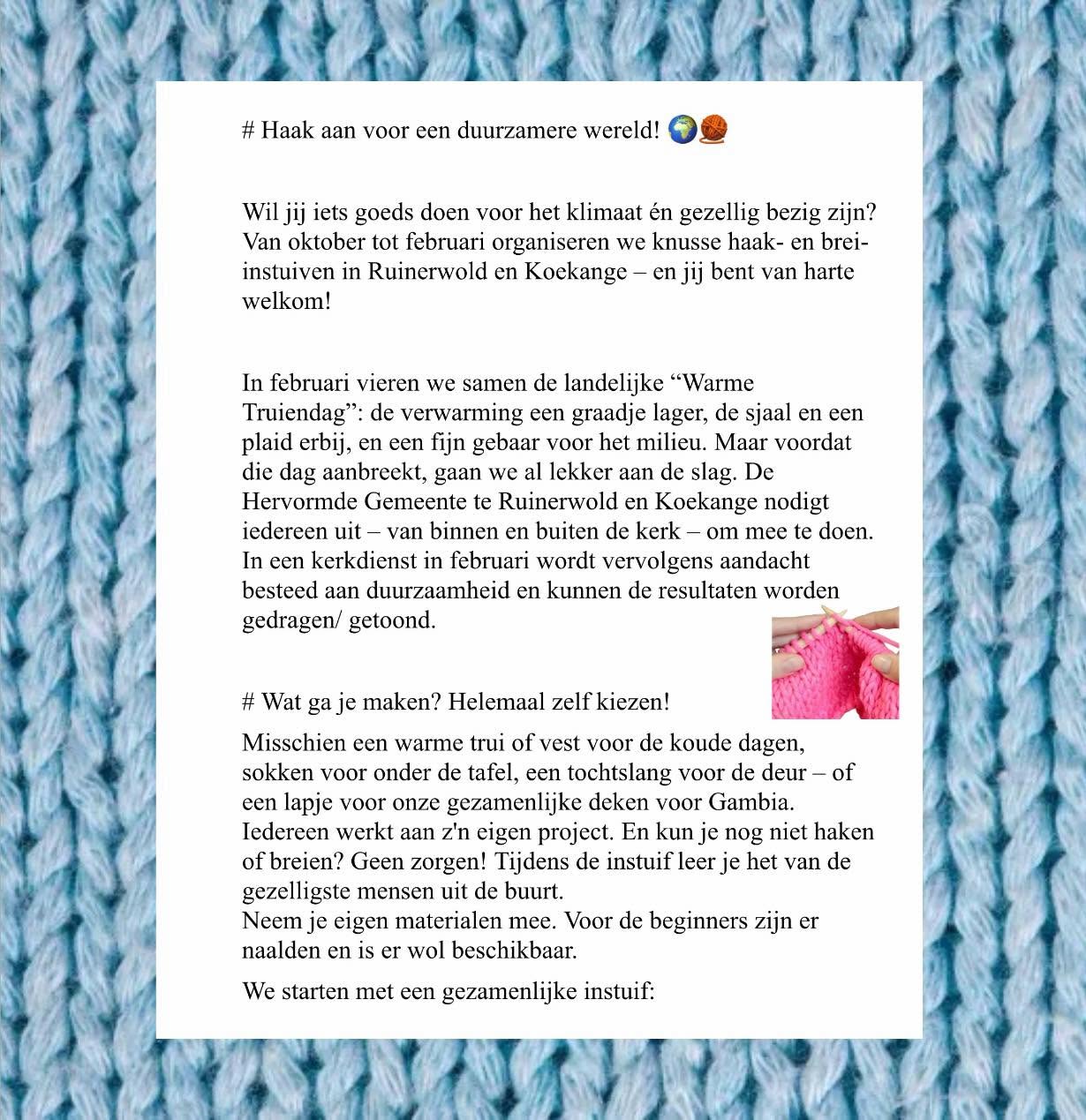 # Haak aan voor een duurzamere wereld! 🌍🧶

Wil jij iets goeds doen voor het klimaat én gezellig bezig zijn? Van oktober tot februari organiseren we knusse haak- en brei-instuiven in Ruinerwold en Koekange – en jij bent van harte welkom!

In februari vieren we samen de landelijke “Warme Truiendag”: de verwarming een graadje lager, de sjaal en een plaid erbij, en een fijn gebaar voor het milieu. Maar voordat die dag aanbreekt, gaan we al lekker aan de slag. De Hervormde Gemeente te Ruinerwold en Koekange nodigt iedereen uit – van binnen en buiten de kerk – om mee te doen. In een kerkdienst in februari wordt vervolgens aandacht besteed aan duurzaamheid en kunnen de resultaten worden gedragen/ getoond.

# Wat ga je maken? Helemaal zelf kiezen!

Misschien een warme trui of vest voor de koude dagen, sokken voor onder de tafel, een tochtslang voor de deur – of een lapje voor onze gezamenlijke deken voor Gambia. Iedereen werkt aan z'n eigen project. En kun je nog niet haken of breien? Geen zorgen! Tijdens de instuif leer je het van de gezelligste mensen uit de buurt.
Neem je eigen materialen mee. Voor de beginners zijn er naalden en is er wol beschikbaar.

We starten met een gezamenlijke instuif: